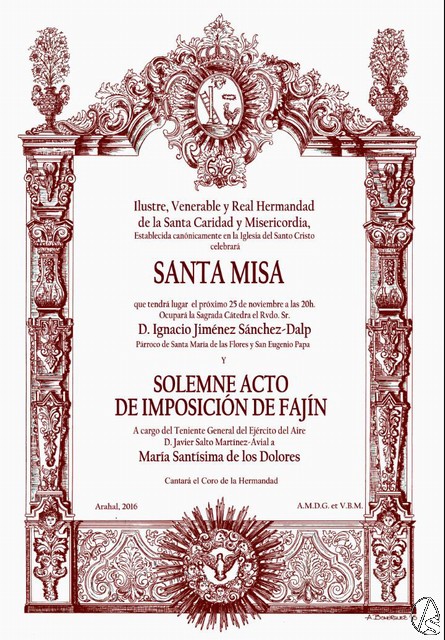 Ilustre, Venerable y Real Hermandad de la Santa Caridad y Misericordia,
Establecida canónicamente en la Iglesia del Santo Cristo celebrará

SANTA MISA

que tendrá lugar el próximo 25 de noviembre a las 20h.
Ocupará la Sagrada Cátedra el Rvdo. Sr.
D. Ignacio Jiménez Sánchez-Dalp
Párroco de Santa María de las Flores y San Eugenio Papa

Y

SOLEMNE ACTO
DE IMPOSICIÓN DE FAJÍN

A cargo del Teniente General del Ejército del Aire
D. Javier Salto Martínez-Avial a
María Santísima de los Dolores

Cantará el Coro de la Hermandad

Arahal, 2016

A.M.D.G. et V.B.M.

A. Domínguez